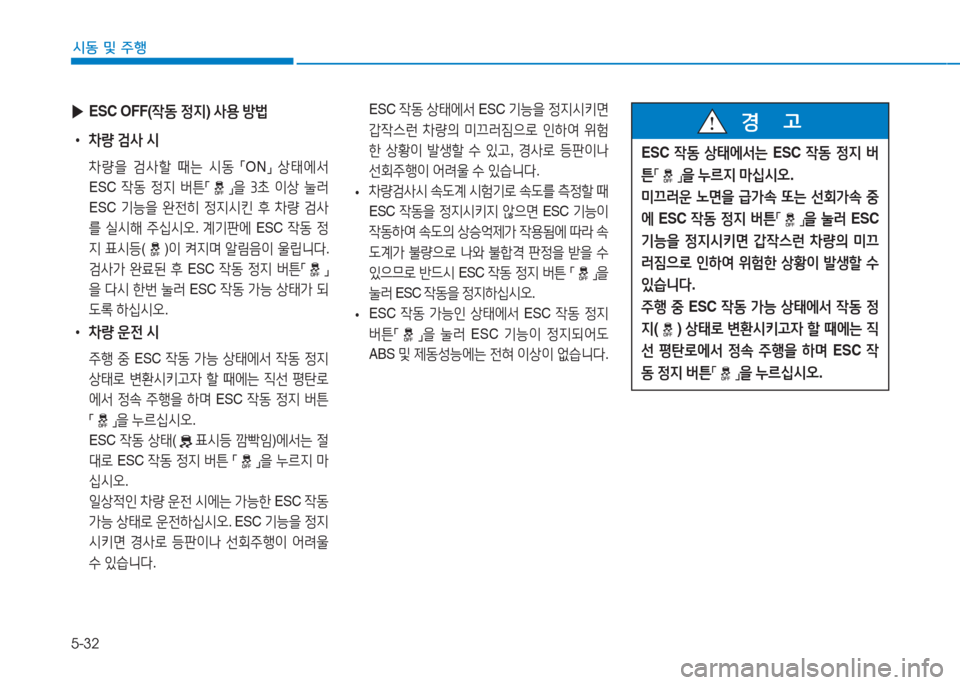 시동 및 주행

▶ ESC OFF(작동 정지) 사용 방법

• 차량 검사 시

차량을 검사할 때는 시동 「ON」 상태에서 ESC 작동 정지 버튼「 」을 3초 이상 눌러 ESC 기능을 완전히 정지시킨 후 차량 검사를 실시해 주십시오. 계기판에 ESC 작동 정지 표시등( )이 켜지며 알림음이 울립니다. 검사가 완료된 후 ESC 작동 정지 버튼「 」을 다시 한번 눌러 ESC 작동 가능 상태가 되도록 하십시오.

• 차량 운전 시

주행 중 ESC 작동 가능 상태에서 작동 정지 상태로 변환시키고자 할 때에는 직선 평탄로에서 정속 주행을 하며 ESC 작동 정지 버튼 「 」을 누르십시오.

ESC 작동 상태( 표시등 깜빡임)에서는 절대로 ESC 작동 정지 버튼 「 」을 누르지 마십시오.

일상적인 차량 운전 시에는 가능한 ESC 작동 가능 상태로 운전하십시오. ESC 기능을 정지시키면 경사로 등판이나 선회주행이 어려울 수 있습니다.

ESC 작동 상태에서 ESC 기능을 정지시키면 갑작스런 차량의 미끄러짐으로 인하여 위험한 상황이 발생할 수 있고, 경사로 등판이나 선회주행이 어려울 수 있습니다.

• 차량검사시 속도계 시험기로 속도를 측정할 때 ESC 작동을 정지시키지 않으면 ESC 기능이 작동하여 속도의 상승억제가 작용됨에 따라 속도계가 불량으로 나와 불합격 판정을 받을 수 있으므로 반드시 ESC 작동 정지 버튼 「 」을 눌러 ESC 작동을 정지하십시오.

• ESC 작동 가능인 상태에서 ESC 작동 정지 버튼「 」을 눌러 ESC 기능이 정지되어도 ABS 및 제동성능에는 전혀 이상이 없습니다.

경 고

ESC 작동 상태에서는 ESC 작동 정지 버튼「 」을 누르지 마십시오.

미끄러운 노면을 급가속 또는 선회가속 중에 ESC 작동 정지 버튼「 」을 눌러 ESC 기능을 정지시키면 갑작스런 차량의 미끄러짐으로 인하여 위험한 상황이 발생할 수 있습니다.

주행 중 ESC 작동 가능 상태에서 작동 정지( ) 상태로 변환시키고자 할 때에는 직선 평탄로에서 정속 주행을 하며 ESC 작동 정지 버튼「 」을 누르십시오.

5-32

carmanualsonline.info